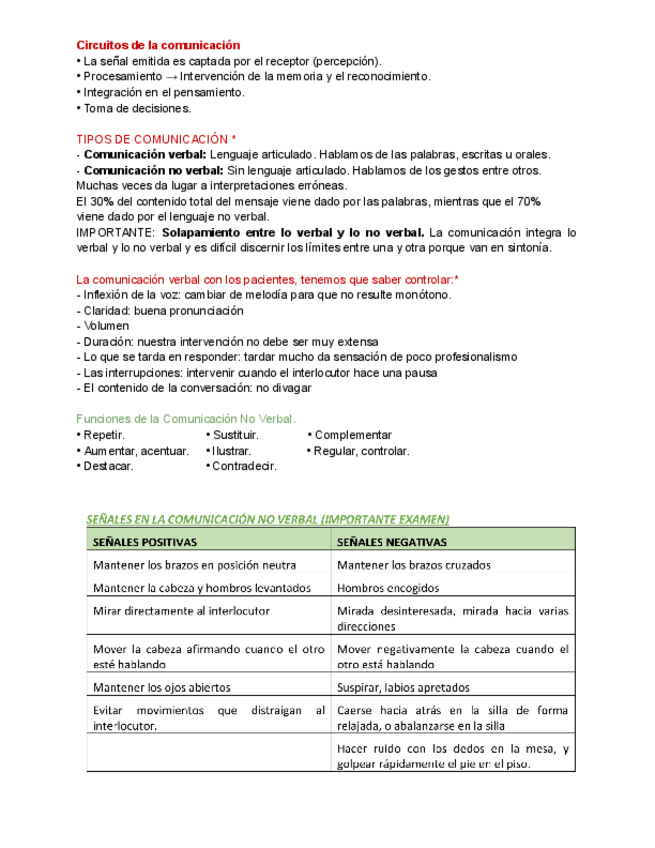 Circuitos de la comunicación
• La señal emitida es captada por el receptor (percepción).
• Procesamiento → Intervención de la memoria y el reconocimiento.
• Integración en el pensamiento.
• Toma de decisiones.

TIPOS DE COMUNICACIÓN *
- Comunicación verbal: Lenguaje articulado. Hablamos de las palabras, escritas u orales.
- Comunicación no verbal: Sin lenguaje articulado. Hablamos de los gestos entre otros. Muchas veces da lugar a interpretaciones erróneas.
El 30% del contenido total del mensaje viene dado por las palabras, mientras que el 70% viene dado por el lenguaje no verbal.
IMPORTANTE: Solapamiento entre lo verbal y lo no verbal. La comunicación integra lo verbal y lo no verbal y es difícil discernir los límites entre una y otra porque van en sintonía.

La comunicación verbal con los pacientes, tenemos que saber controlar:*
- Inflexión de la voz: cambiar de melodía para que no resulte monótono.
- Claridad: buena pronunciación
- Volumen
- Duración: nuestra intervención no debe ser muy extensa
- Lo que se tarda en responder: tardar mucho da sensación de poco profesionalismo
- Las interrupciones: intervenir cuando el interlocutor hace una pausa
- El contenido de la conversación: no divagar

Funciones de la Comunicación No Verbal.
• Repetir.
• Aumentar, acentuar.
• Destacar.
• Sustituir.
• Ilustrar.
• Contradecir.
• Complementar
• Regular, controlar.

SEÑALES EN LA COMUNICACIÓN NO VERBAL (IMPORTANTE EXAMEN)

| SEÑALES POSITIVAS | SEÑALES NEGATIVAS |
|---|---|
| Mantener los brazos en posición neutra | Mantener los brazos cruzados |
| Mantener la cabeza y hombros levantados | Hombros encogidos |
| Mirar directamente al interlocutor | Mirada desinteresada, mirada hacia varias direcciones |
| Mover la cabeza afirmando cuando el otro esté hablando | Mover negativamente la cabeza cuando el otro está hablando |
| Mantener los ojos abiertos | Suspirar, labios apretados |
| Evitar movimientos que distraigan al interlocutor. | Caerse hacia atrás en la silla de forma relajada, o abalanzarse en la silla |
| | Hacer ruido con los dedos en la mesa, y golpear rápidamente el pie en el piso. |